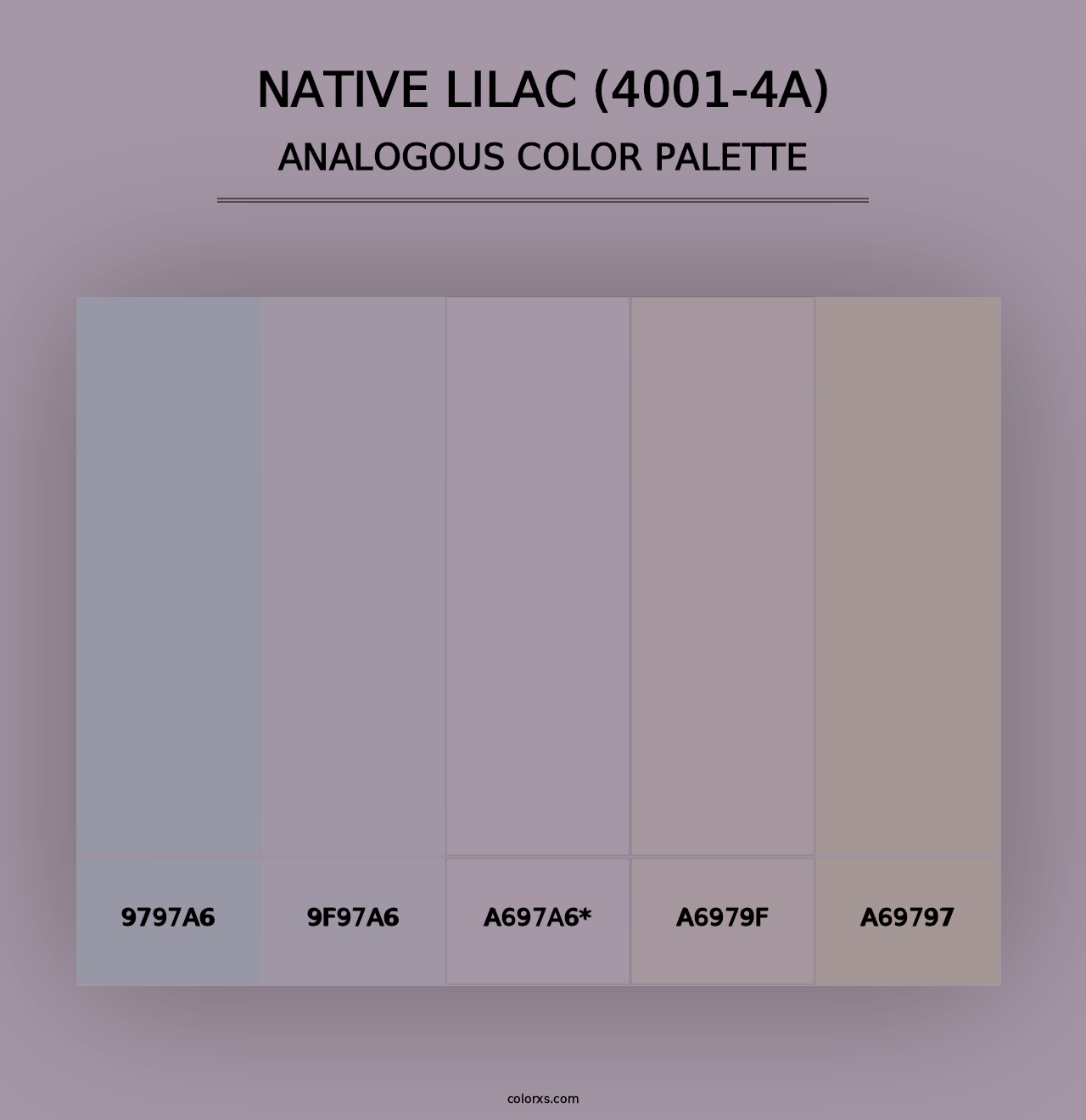 NATIVE LILAC (4001-4A)
ANALOGOUS COLOR PALETTE

9797A6

9F97A6

A697A6*

A6979F

A69797

colorxs.com